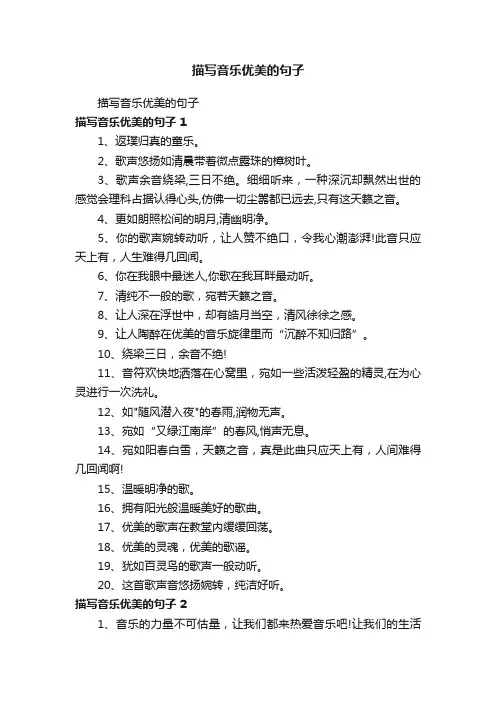 描写音乐优美的句子

描写音乐优美的句子

描写音乐优美的句子 1

1、返璞归真的童乐。

2、歌声悠扬如清晨带着微点露珠的樟树叶。

3、歌声余音绕梁,三日不绝。细细听来，一种深沉却飘然出世的感觉会理科占据认得心头,仿佛一切尘嚣都已远去,只有这天籁之音。

4、更如朗照松间的明月,清幽明净。

5、你的歌声婉转动听，让人赞不绝口，令我心潮澎湃!此音只应天上有，人生难得几回闻。

6、你在我眼中最迷人,你歌在我耳畔最动听。

7、清纯不一般的歌，宛若天籁之音。

8、让人深在浮世中，却有皓月当空，清风徐徐之感。

9、让人陶醉在优美的音乐旋律里而“沉醉不知归路”。

10、绕梁三日，余音不绝!

11、音符欢快地洒落在心窝里，宛如一些活泼轻盈的精灵,在为心灵进行一次洗礼。

12、如"随风潜入夜"的春雨,润物无声。

13、宛如“又绿江南岸”的春风,悄声无息。

14、宛如阳春白雪，天籁之音，真是此曲只应天上有，人间难得几回闻啊!

15、温暖明净的歌。

16、拥有阳光般温暖美好的歌曲。

17、优美的歌声在教堂内缓缓回荡。

18、优美的灵魂，优美的歌谣。

19、犹如百灵鸟的歌声一般动听。

20、这首歌声音悠扬婉转，纯洁好听。

描写音乐优美的句子 2

1、音乐的力量不可估量，让我们都来热爱音乐吧!让我们的生活